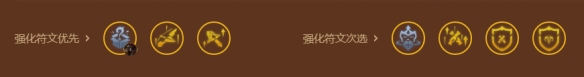 强化符文优先 >

强化符文次选 >